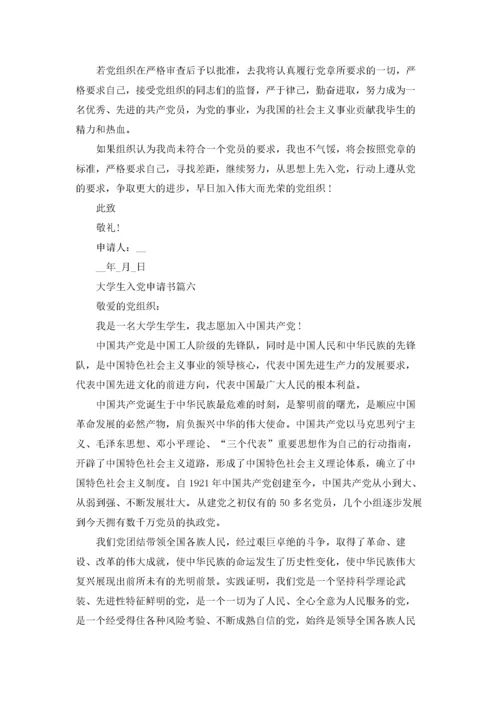 若党组织在严格审查后予以批准，去我将认真履行党章所要求的一切，严格要求自己，接受党组织的同志们的监督，严于律己，勤奋进取，努力成为一名优秀、先进的共产党员，为党的事业，为我国的社会主义事业贡献我毕生的精力和热血。

如果组织认为我尚未符合一个党员的要求，我也不气馁，将会按照党章的标准，严格要求自己，寻找差距，继续努力，从思想上先入党，行动上遵从党的要求，争取更大的进步，早日加入伟大而光荣的党组织！

此致

敬礼！

申请人：__

__年_月_日

大学生入党申请书篇六

敬爱的党组织：

我是一名大学生学生，我志愿加入中国共产党！

中国共产党是中国工人阶级的先锋队，同时是中国人民和中华民族的先锋队，是中国特色社会主义事业的领导核心，代表中国先进生产力的发展要求，代表中国先进文化的前进方向，代表中国最广大人民的根本利益。

中国共产党诞生于中华民族最危难的时刻，是黎明前的曙光，是顺应中国革命发展的必然产物，肩负振兴中华的伟大使命。中国共产党以马克思列宁主义、毛泽东思想、邓小平理论、“三个代表”重要思想作为自己的行动指南，开辟了中国特色社会主义道路，形成了中国特色社会主义理论体系，确立了中国特色社会主义制度。自 1921 年中国共产党创建至今，中国共产党从小到大、从弱到强、不断发展壮大。从建党之初仅有的 50 多名党员，几个小组逐步发展到今天拥有数千万党员的执政党。

我们党团结带领全国各族人民，经过艰巨卓绝的斗争，取得了革命、建设、改革的伟大成就，使中华民族的命运发生了历史性变化，使中华民族伟大复兴展现出前所未有的光明前景。实践证明，我们党是一个坚持科学理论武装、先进性特征鲜明的党，是一个一切为了人民、全心全意为人民服务的党，是一个经受得住各种风险考验、不断成熟自信的党，始终是领导全国各族人民